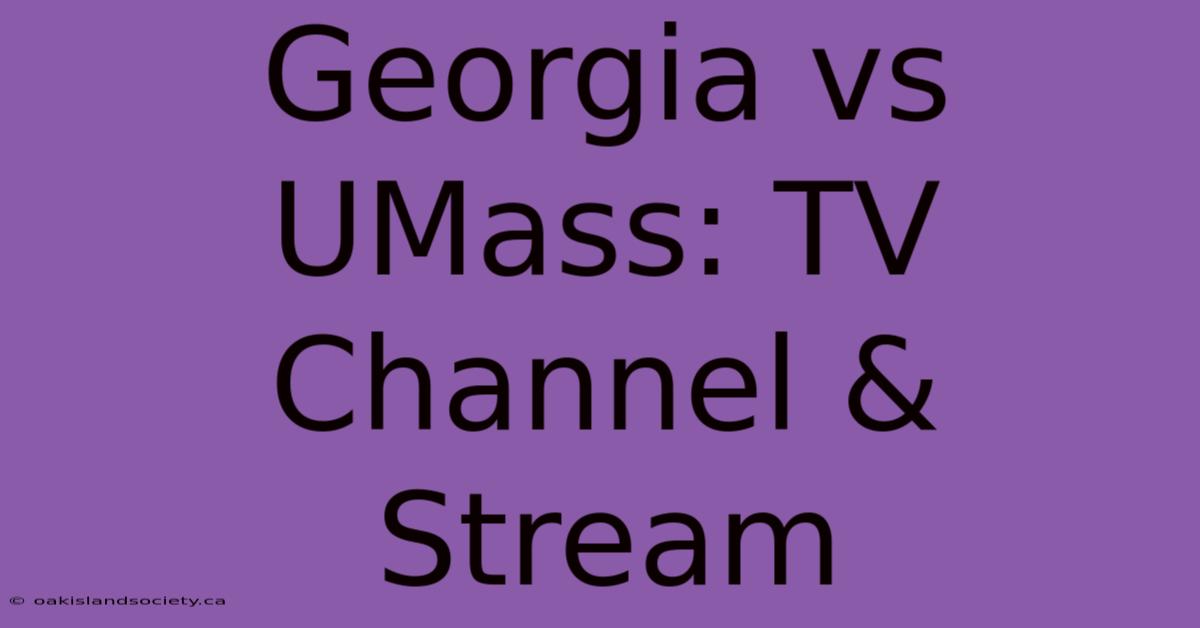 Georgia vs UMass: TV Channel & Stream

© oakislandsociety.ca